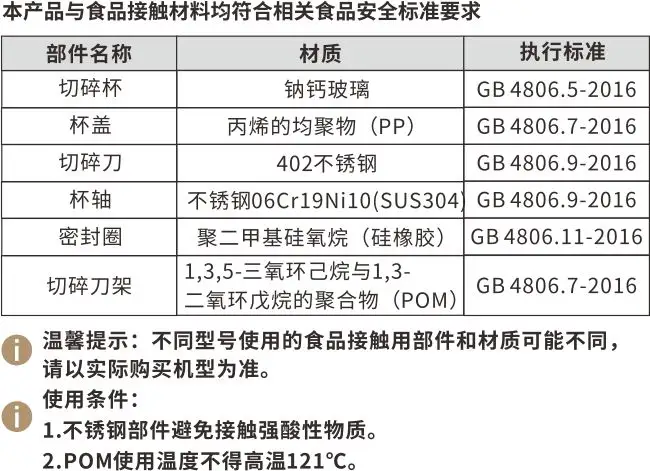 本产品与食品接触材料均符合相关食品安全标准要求

| 部件名称 | 材质 | 执行标准 |
|---|---|---|
| 切碎杯 | 钠钙玻璃 | GB 4806.5-2016 |
| 杯盖 | 丙烯的均聚物（PP） | GB 4806.7-2016 |
| 切碎刀 | 402不锈钢 | GB 4806.9-2016 |
| 杯轴 | 不锈钢06Cr19Ni10(SUS304) | GB 4806.9-2016 |
| 密封圈 | 聚二甲基硅氧烷（硅橡胶） | GB 4806.11-2016 |
| 切碎刀架 | 1,3,5-三氧环己烷与1,3-二氧环戊烷的聚合物（POM） | GB 4806.7-2016 |

温馨提示：不同型号使用的食品接触用部件和材质可能不同，请以实际购买机型为准。

使用条件：
1.不锈钢部件避免接触强酸性物质。
2.POM使用温度不得高温121℃。